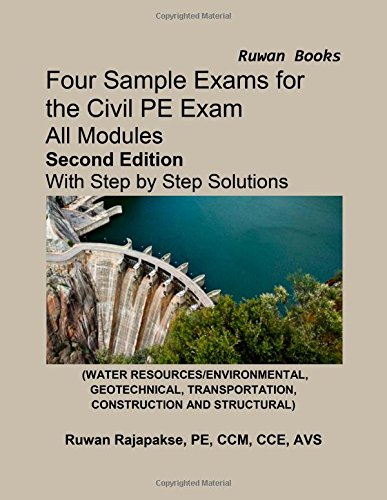 Copyrighted Material

Ruwan Books

Four Sample Exams for the Civil PE Exam
All Modules
Second Edition
With Step by Step Solutions

(WATER RESOURCES/ENVIRONMENTAL, GEOTECHNICAL, TRANSPORTATION, CONSTRUCTION AND STRUCTURAL)

Ruwan Rajapakse, PE, CCM, CCE, AVS

Copyrighted Material